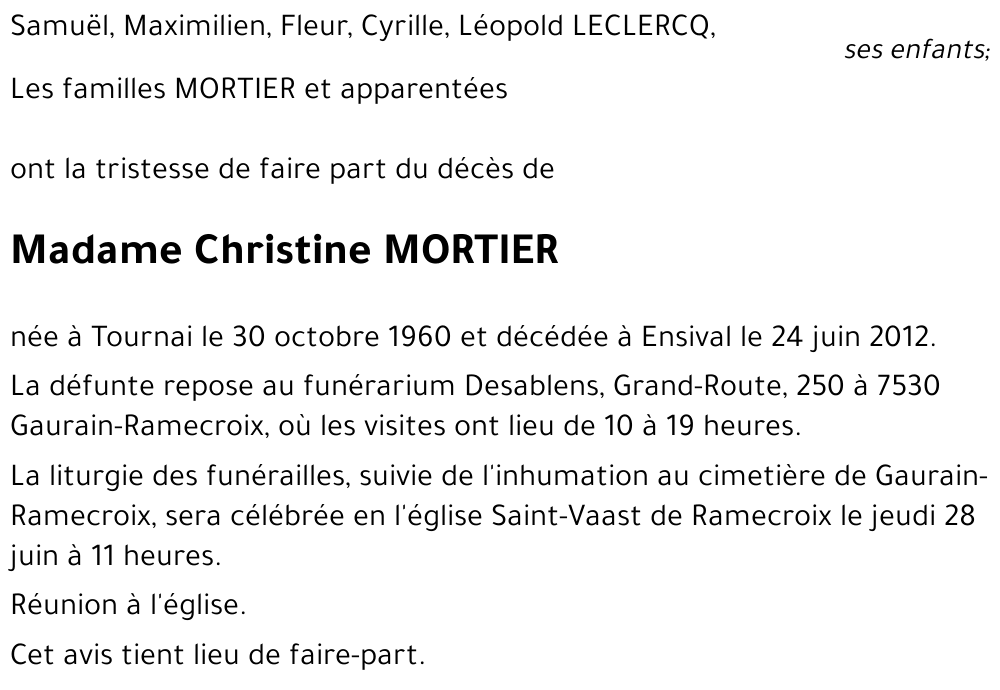 Samuël, Maximilien, Fleur, Cyrille, Léopold LECLERCQ,
ses enfants;

Les familles MORTIER et apparentées

ont la tristesse de faire part du décès de

Madame Christine MORTIER

née à Tournai le 30 octobre 1960 et décédée à Ensival le 24 juin 2012.

La défunte repose au funérarium Desablens, Grand-Route, 250 à 7530 Gaurain-Ramecroix, où les visites ont lieu de 10 à 19 heures.

La liturgie des funérailles, suivie de l'inhumation au cimetière de Gaurain-Ramecroix, sera célébrée en l'église Saint-Vaast de Ramecroix le jeudi 28 juin à 11 heures.

Réunion à l'église.

Cet avis tient lieu de faire-part.